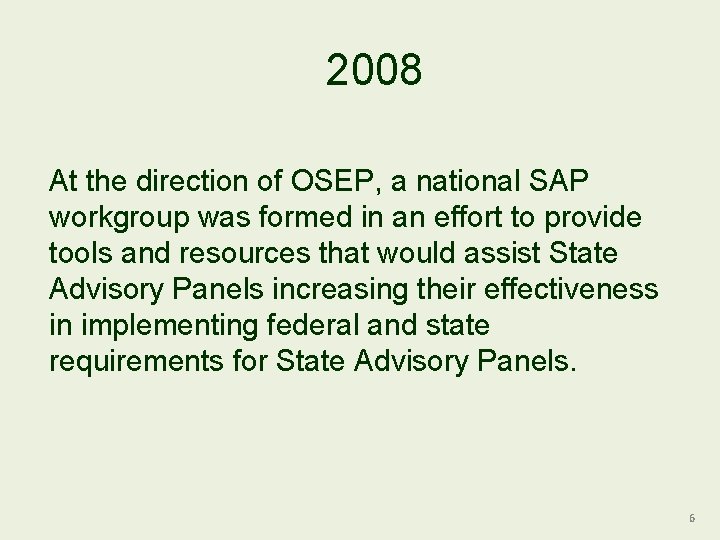 2008

At the direction of OSEP, a national SAP workgroup was formed in an effort to provide tools and resources that would assist State Advisory Panels increasing their effectiveness in implementing federal and state requirements for State Advisory Panels.

6